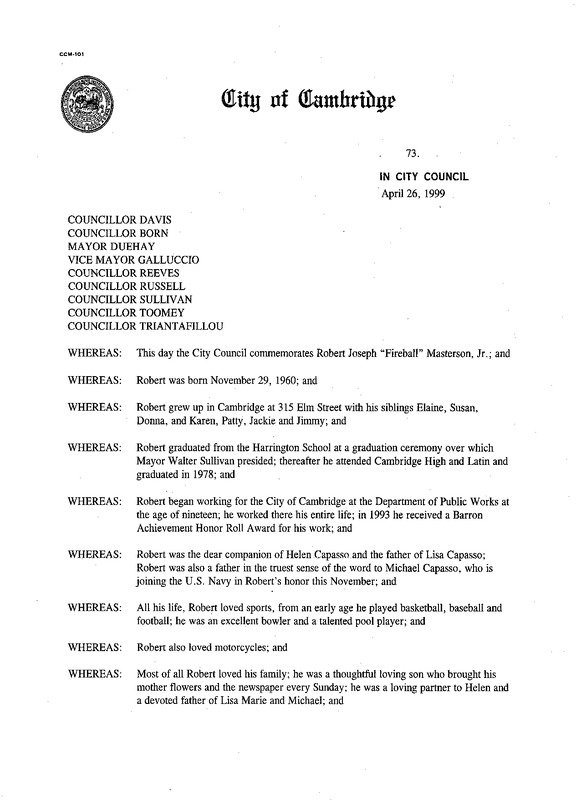 CCM-101

City of Cambridge

73.

IN CITY COUNCIL
April 26, 1999

COUNCILLOR DAVIS
COUNCILLOR BORN
MAYOR DUEHAY
VICE MAYOR GALLUCCIO
COUNCILLOR REEVES
COUNCILLOR RUSSELL
COUNCILLOR SULLIVAN
COUNCILLOR TOOMEY
COUNCILLOR TRIANTAFILLOU

WHEREAS: This day the City Council commemorates Robert Joseph "Fireball" Masterson, Jr.; and

WHEREAS: Robert was born November 29, 1960; and

WHEREAS: Robert grew up in Cambridge at 315 Elm Street with his siblings Elaine, Susan, Donna, and Karen, Patty, Jackie and Jimmy; and

WHEREAS: Robert graduated from the Harrington School at a graduation ceremony over which Mayor Walter Sullivan presided; thereafter he attended Cambridge High and Latin and graduated in 1978; and

WHEREAS: Robert began working for the City of Cambridge at the Department of Public Works at the age of nineteen; he worked there his entire life; in 1993 he received a Barron Achievement Honor Roll Award for his work; and

WHEREAS: Robert was the dear companion of Helen Capasso and the father of Lisa Capasso; Robert was also a father in the truest sense of the word to Michael Capasso, who is joining the U.S. Navy in Robert's honor this November; and

WHEREAS: All his life, Robert loved sports, from an early age he played basketball, baseball and football; he was an excellent bowler and a talented pool player; and

WHEREAS: Robert also loved motorcycles; and

WHEREAS: Most of all Robert loved his family; he was a thoughtful loving son who brought his mother flowers and the newspaper every Sunday; he was a loving partner to Helen and a devoted father of Lisa Marie and Michael; and